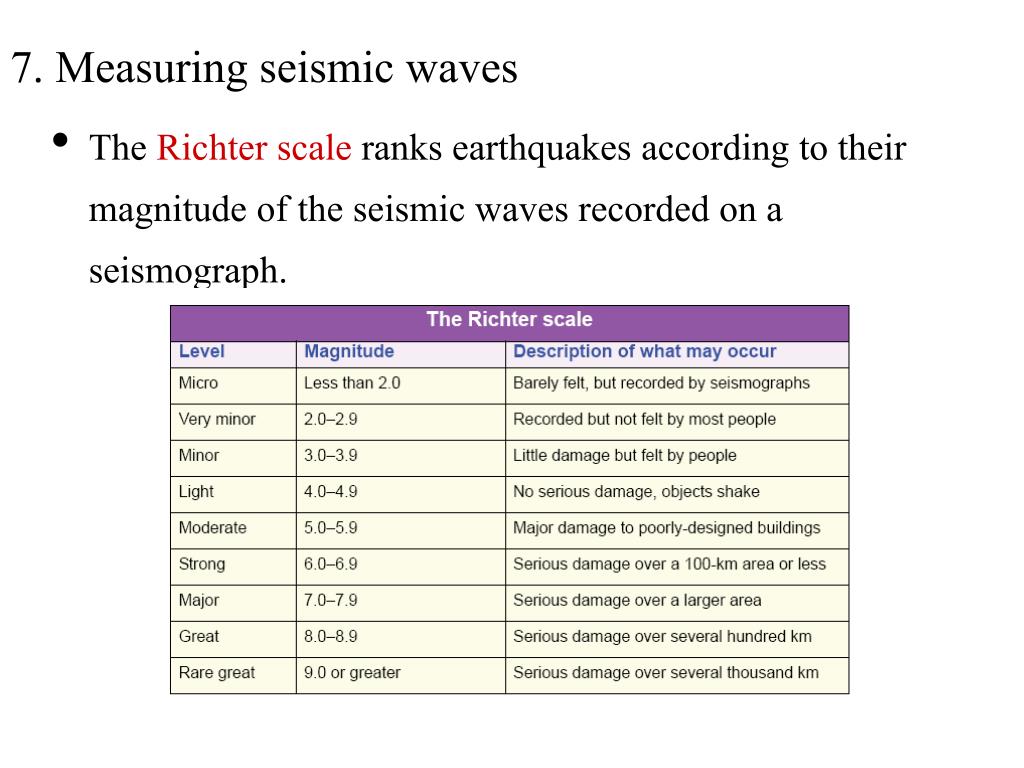 7. Measuring seismic waves

• The Richter scale ranks earthquakes according to their magnitude of the seismic waves recorded on a seismograph.

The Richter scale

| Level | Magnitude | Description of what may occur |
|---|---|---|
| Micro | Less than 2.0 | Barely felt, but recorded by seismographs |
| Very minor | 2.0–2.9 | Recorded but not felt by most people |
| Minor | 3.0–3.9 | Little damage but felt by people |
| Light | 4.0–4.9 | No serious damage, objects shake |
| Moderate | 5.0–5.9 | Major damage to poorly-designed buildings |
| Strong | 6.0–6.9 | Serious damage over a 100-km area or less |
| Major | 7.0–7.9 | Serious damage over a larger area |
| Great | 8.0–8.9 | Serious damage over several hundred km |
| Rare great | 9.0 or greater | Serious damage over several thousand km |